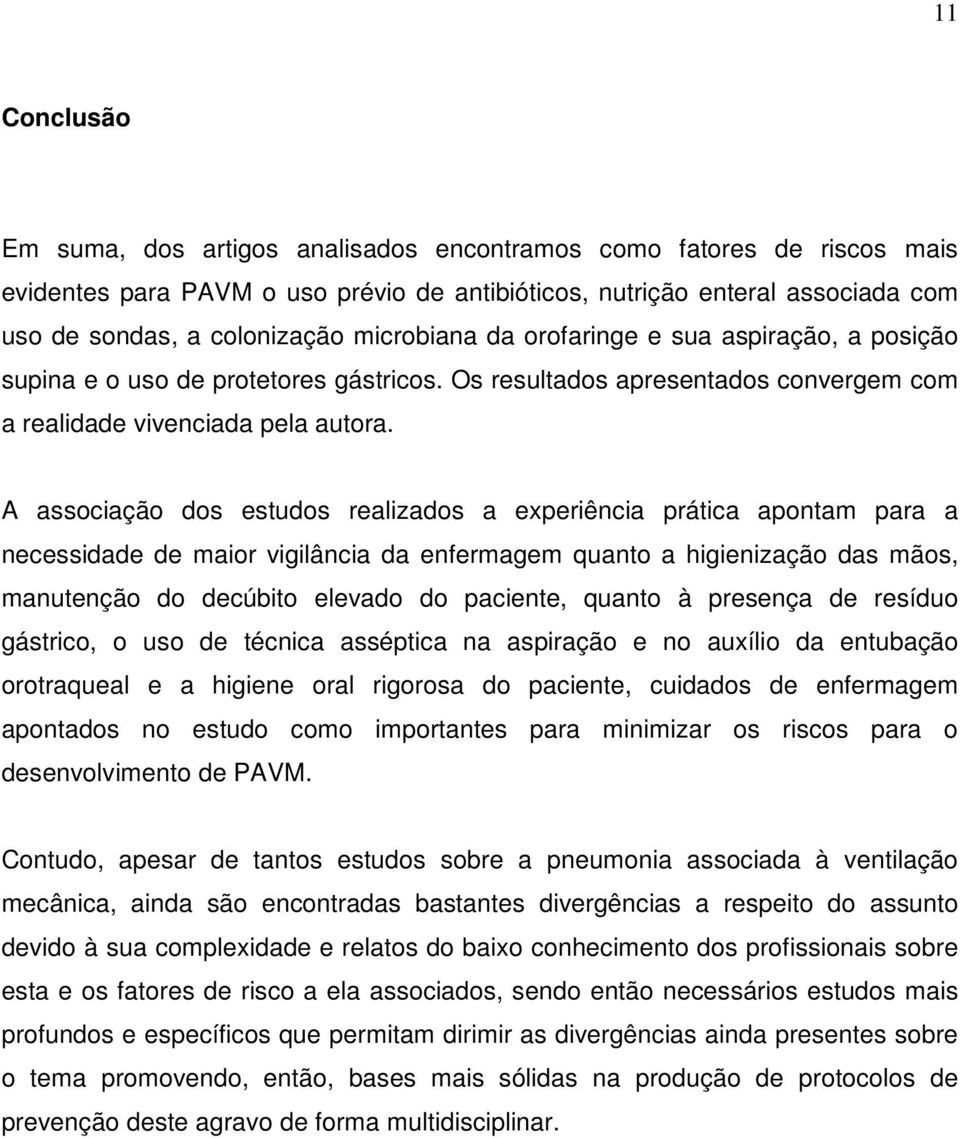 11

Conclusão

Em suma, dos artigos analisados encontramos como fatores de riscos mais evidentes para PAVM o uso prévio de antibióticos, nutrição enteral associada com uso de sondas, a colonização microbiana da orofaringe e sua aspiração, a posição supina e o uso de protetores gástricos. Os resultados apresentados convergem com a realidade vivenciada pela autora.

A associação dos estudos realizados a experiência prática apontam para a necessidade de maior vigilância da enfermagem quanto a higienização das mãos, manutenção do decúbito elevado do paciente, quanto à presença de resíduo gástrico, o uso de técnica asséptica na aspiração e no auxílio da entubação orotraqueal e a higiene oral rigorosa do paciente, cuidados de enfermagem apontados no estudo como importantes para minimizar os riscos para o desenvolvimento de PAVM.

Contudo, apesar de tantos estudos sobre a pneumonia associada à ventilação mecânica, ainda são encontradas bastantes divergências a respeito do assunto devido à sua complexidade e relatos do baixo conhecimento dos profissionais sobre esta e os fatores de risco a ela associados, sendo então necessários estudos mais profundos e específicos que permitam dirimir as divergências ainda presentes sobre o tema promovendo, então, bases mais sólidas na produção de protocolos de prevenção deste agravo de forma multidisciplinar.